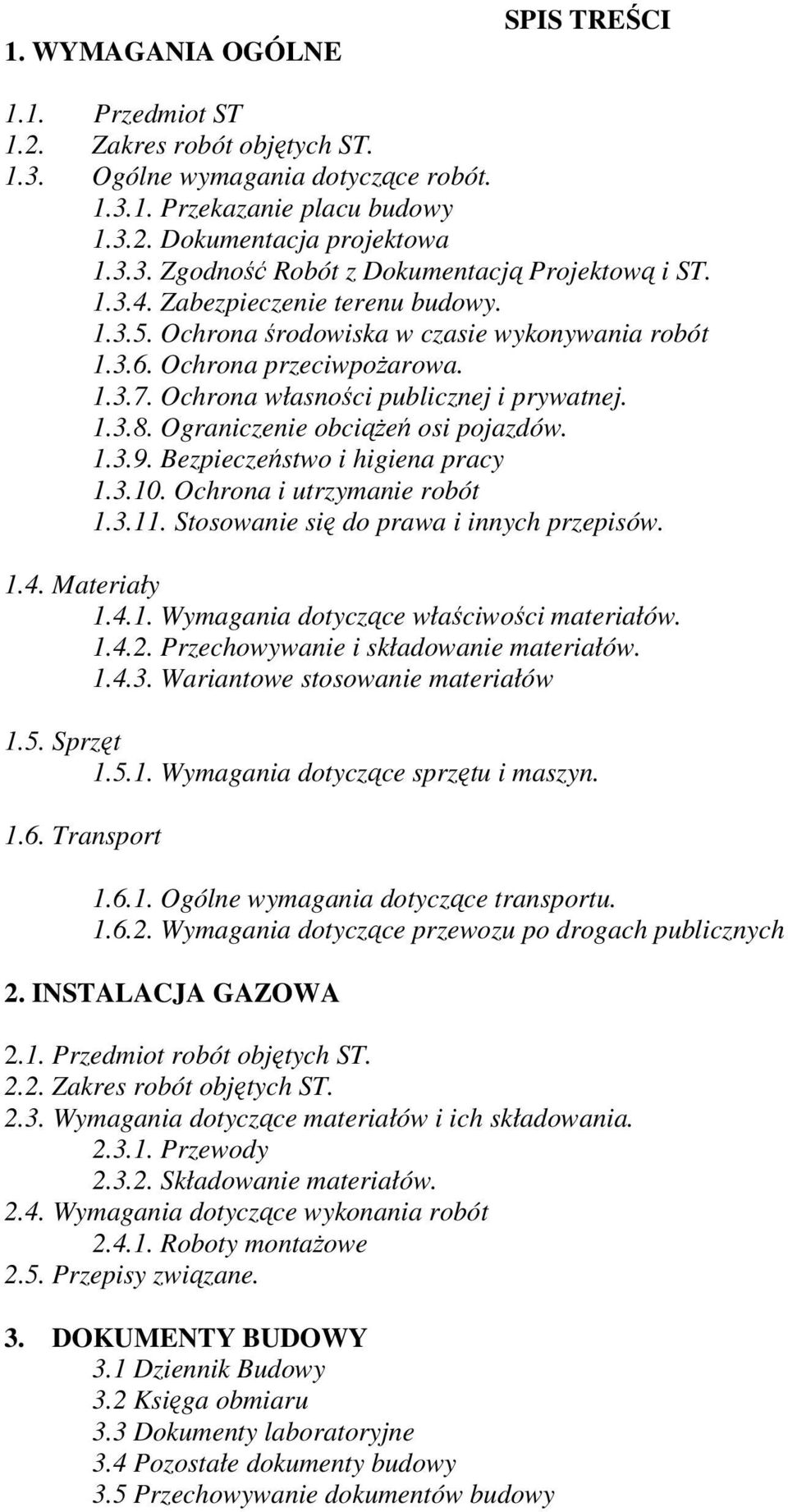 SPIS TREŚCI

1. WYMAGANIA OGÓLNE

1.1. Przedmiot ST
1.2. Zakres robót objętych ST.
1.3. Ogólne wymagania dotyczące robót.
1.3.1. Przekazanie placu budowy
1.3.2. Dokumentacja projektowa
1.3.3. Zgodność Robót z Dokumentacją Projektową i ST.
1.3.4. Zabezpieczenie terenu budowy.
1.3.5. Ochrona środowiska w czasie wykonywania robót
1.3.6. Ochrona przeciwpożarowa.
1.3.7. Ochrona własności publicznej i prywatnej.
1.3.8. Ograniczenie obciążeń osi pojazdów.
1.3.9. Bezpieczeństwo i higiena pracy
1.3.10. Ochrona i utrzymanie robót
1.3.11. Stosowanie się do prawa i innych przepisów.

1.4. Materiały
1.4.1. Wymagania dotyczące właściwości materiałów.
1.4.2. Przechowywanie i składowanie materiałów.
1.4.3. Wariantowe stosowanie materiałów

1.5. Sprzęt
1.5.1. Wymagania dotyczące sprzętu i maszyn.

1.6. Transport

1.6.1. Ogólne wymagania dotyczące transportu.
1.6.2. Wymagania dotyczące przewozu po drogach publicznych

2. INSTALACJA GAZOWA

2.1. Przedmiot robót objętych ST.
2.2. Zakres robót objętych ST.
2.3. Wymagania dotyczące materiałów i ich składowania.
2.3.1. Przewody
2.3.2. Składowanie materiałów.
2.4. Wymagania dotyczące wykonania robót
2.4.1. Roboty montażowe
2.5. Przepisy związane.

3. DOKUMENTY BUDOWY
3.1 Dziennik Budowy
3.2 Księga obmiaru
3.3 Dokumenty laboratoryjne
3.4 Pozostałe dokumenty budowy
3.5 Przechowywanie dokumentów budowy